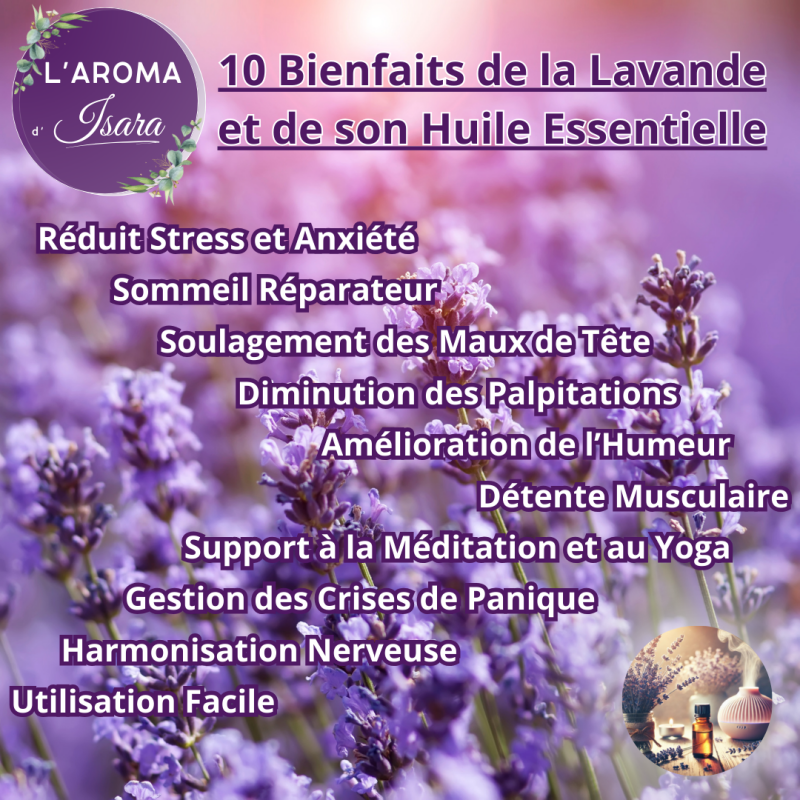 L'AROMA
d' Isara

10 Bienfaits de la Lavande et de son Huile Essentielle

Réduit Stress et Anxiété
Sommeil Réparateur
Soulagement des Maux de Tête
Diminution des Palpitations
Amélioration de l'Humeur
Détente Musculaire
Support à la Méditation et au Yoga
Gestion des Crises de Panique
Harmonisation Nerveuse
Utilisation Facile